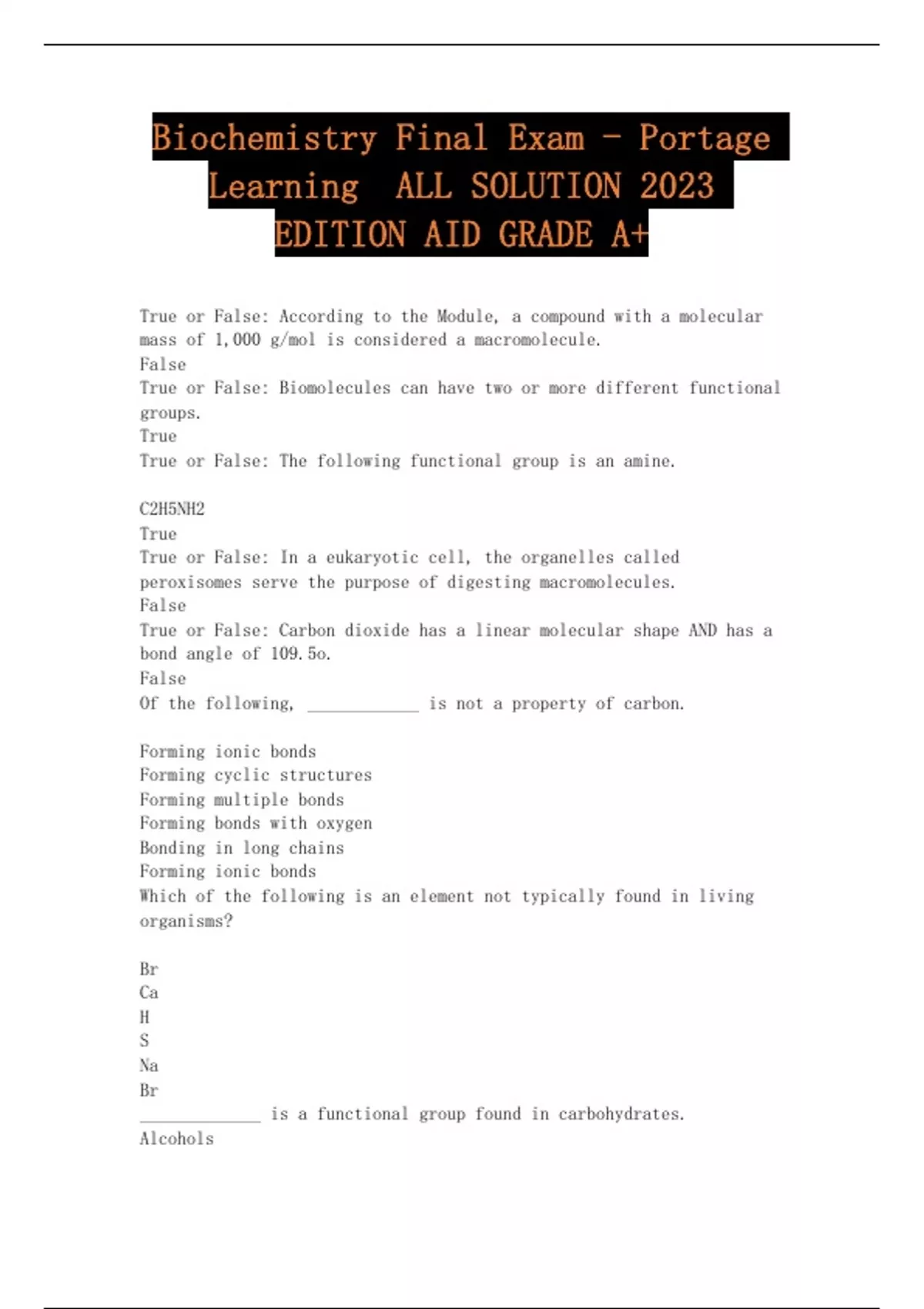 Biochemistry Final Exam - Portage Learning ALL SOLUTION 2023 EDITION AID GRADE A+

True or False: According to the Module, a compound with a molecular mass of 1,000 g/mol is considered a macromolecule.
False
True or False: Biomolecules can have two or more different functional groups.
True
True or False: The following functional group is an amine.

C2H5NH2
True
True or False: In a eukaryotic cell, the organelles called peroxisomes serve the purpose of digesting macromolecules.
False
True or False: Carbon dioxide has a linear molecular shape AND has a bond angle of 109.5o.
False
Of the following, ____________ is not a property of carbon.

Forming ionic bonds
Forming cyclic structures
Forming multiple bonds
Forming bonds with oxygen
Bonding in long chains
Forming ionic bonds
Which of the following is an element not typically found in living organisms?

Br
Ca
H
S
Na
Br
_____________ is a functional group found in carbohydrates.
Alcohols